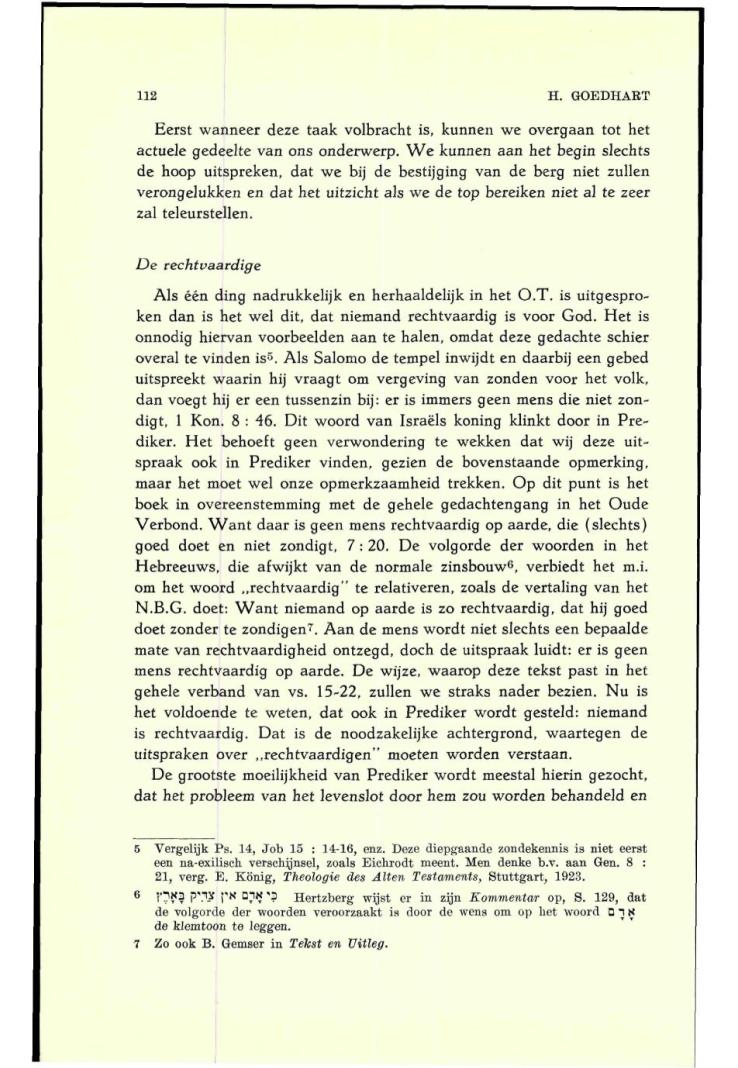 112 H. GOEDHART

Eerst wanneer deze taak volbracht is, kunnen we overgaan tot het actuele gedeelte van ons onderwerp. We kunnen aan het begin slechts de hoop uitspreken, dat we bij de bestijging van de berg niet zullen verongelukken en dat het uitzicht als we de top bereiken niet al te zeer zal teleurstellen.

De rechtvaardige

Als één ding nadrukkelijk en herhaaldelijk in het O.T. is uitgesproken dan is het wel dit, dat niemand rechtvaardig is voor God. Het is onnodig hiervan voorbeelden aan te halen, omdat deze gedachte schier overal te vinden is$^5$. Als Salomo de tempel inwijdt en daarbij een gebed uitspreekt waarin hij vraagt om vergeving van zonden voor het volk, dan voegt hij er een tussenzin bij: er is immers geen mens die niet zondigt, 1 Kon. 8 : 46. Dit woord van Israëls koning klinkt door in Prediker. Het behoeft geen verwondering te wekken dat wij deze uitspraak ook in Prediker vinden, gezien de bovenstaande opmerking, maar het moet wel onze opmerkzaamheid trekken. Op dit punt is het boek in overeenstemming met de gehele gedachtengang in het Oude Verbond. Want daar is geen mens rechtvaardig op aarde, die (slechts) goed doet en niet zondigt, 7 : 20. De volgorde der woorden in het Hebreeuws, die afwijkt van de normale zinsbouw$^6$, verbiedt het m.i. om het woord „rechtvaardig" te relativeren, zoals de vertaling van het N.B.G. doet: Want niemand op aarde is zo rechtvaardig, dat hij goed doet zonder te zondigen$^7$. Aan de mens wordt niet slechts een bepaalde mate van rechtvaardigheid ontzegd, doch de uitspraak luidt: er is geen mens rechtvaardig op aarde. De wijze, waarop deze tekst past in het gehele verband van vs. 15-22, zullen we straks nader bezien. Nu is het voldoende te weten, dat ook in Prediker wordt gesteld: niemand is rechtvaardig. Dat is de noodzakelijke achtergrond, waartegen de uitspraken over „rechtvaardigen" moeten worden verstaan.

De grootste moeilijkheid van Prediker wordt meestal hierin gezocht, dat het probleem van het levenslot door hem zou worden behandeld en

5 Vergelijk Ps. 14, Job 15 : 14-16, enz. Deze diepgaande zondekennis is niet eerst een na-exilisch verschijnsel, zoals Eichrodt meent. Men denke b.v. aan Gen. 8 : 21, verg. E. König, Theologie des Alten Testaments, Stuttgart, 1923.

6 כִּי אָדָם אֵין צַדִּיק בָּאָרֶץ Hertzberg wijst er in zijn Kommentar op, S. 129, dat de volgorde der woorden veroorzaakt is door de wens om op het woord אָדָם de klemtoon te leggen.

7 Zo ook B. Gemser in Tekst en Uitleg.